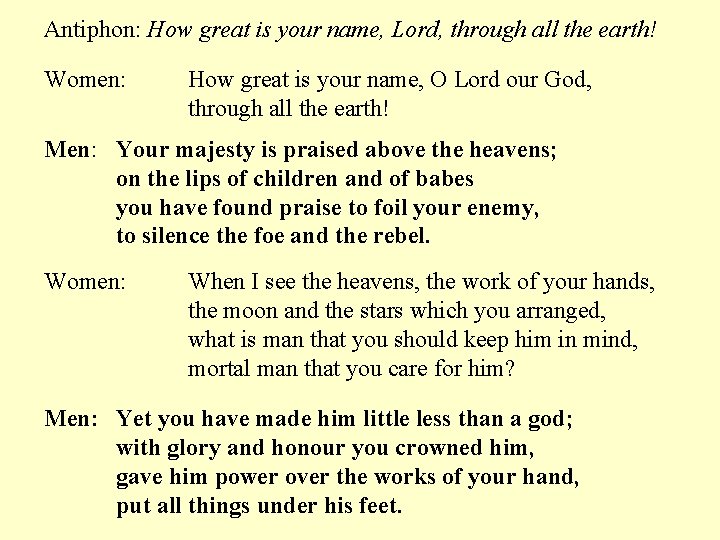 Antiphon: How great is your name, Lord, through all the earth!

Women: How great is your name, O Lord our God, through all the earth!

Men: Your majesty is praised above the heavens; on the lips of children and of babes you have found praise to foil your enemy, to silence the foe and the rebel.

Women: When I see the heavens, the work of your hands, the moon and the stars which you arranged, what is man that you should keep him in mind, mortal man that you care for him?

Men: Yet you have made him little less than a god; with glory and honour you crowned him, gave him power over the works of your hand, put all things under his feet.